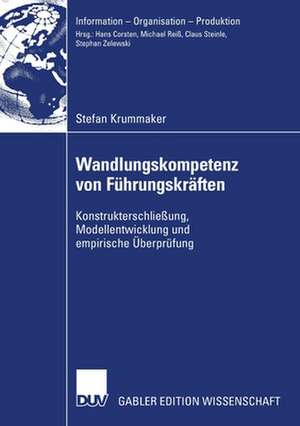 Information – Organisation – Produktion
Hrsg.: Hans Corsten, Michael Reiß, Claus Steinle, Stephan Zelewski

Stefan Krummaker

Wandlungskompetenz von Führungskräften

Konstrukterschließung, Modellentwicklung und empirische Überprüfung

DUV GABLER EDITION WISSENSCHAFT